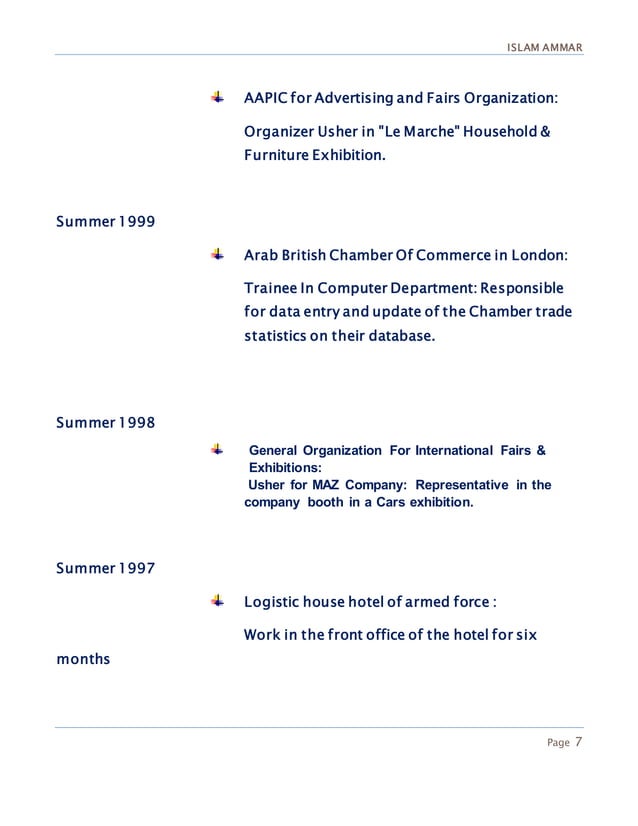 ISLAM AMMAR

AAPIC for Advertising and Fairs Organization:

Organizer Usher in "Le Marche" Household & Furniture Exhibition.

Summer 1999

Arab British Chamber Of Commerce in London:

Trainee In Computer Department: Responsible for data entry and update of the Chamber trade statistics on their database.

Summer 1998

General Organization For International Fairs & Exhibitions:
Usher for MAZ Company: Representative in the company booth in a Cars exhibition.

Summer 1997

Logistic house hotel of armed force :

Work in the front office of the hotel for six months

Page 7